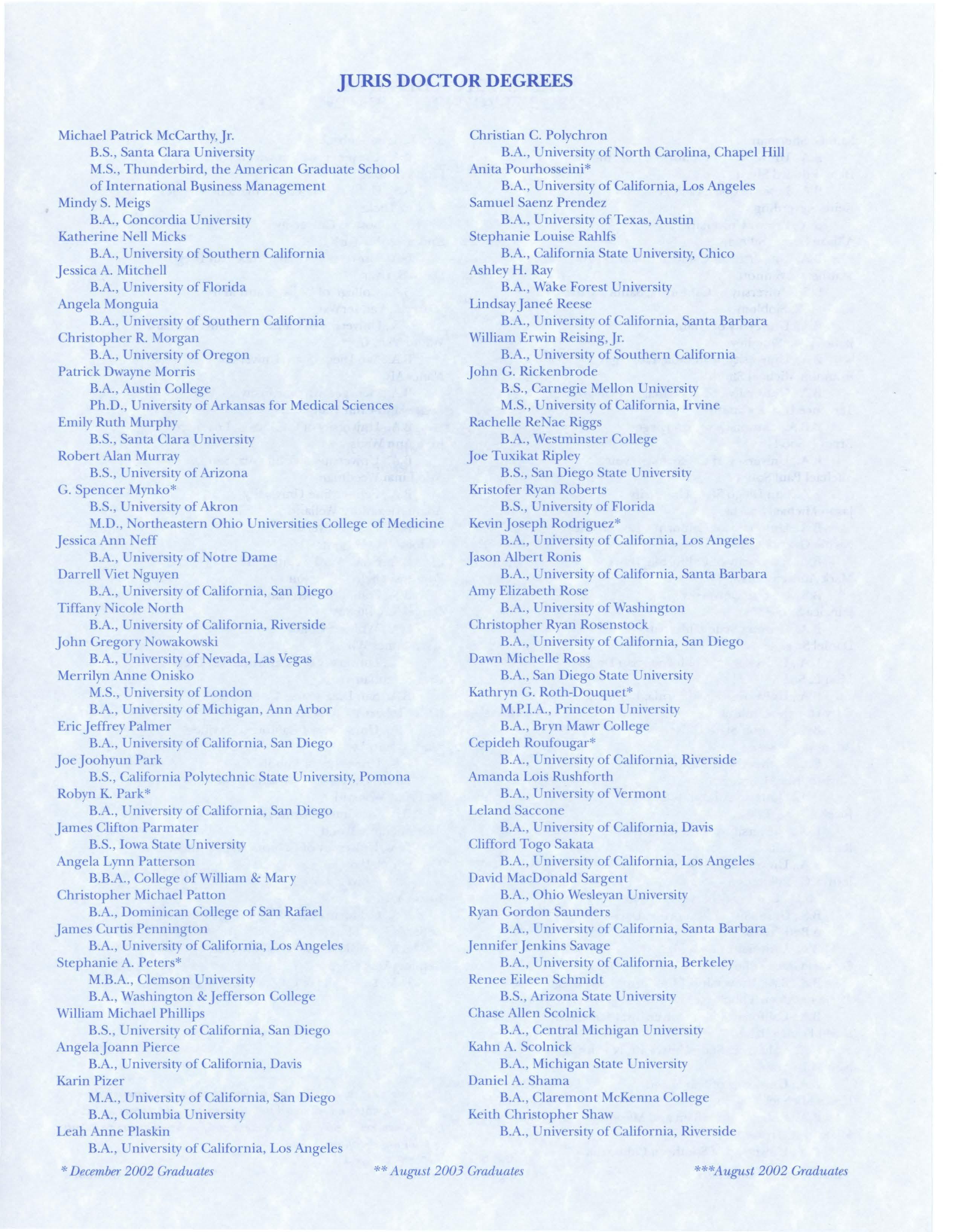 JURIS DOCTOR DEGREES

Michael Patrick McCarthy, Jr.
B.S., Santa Clara University
M.S., Thunderbird, the American Graduate School of International Business Management
Mindy S. Meigs
B.A., Concordia University
Katherine Nell Micks
B.A., University of Southern California
Jessica A. Mitchell
B.A., University of Florida
Angela Monguia
B.A., University of Southern California
Christopher R. Morgan
B.A., University of Oregon
Patrick Dwayne Morris
B.A., Austin College
Ph.D., University of Arkansas for Medical Sciences
Emily Ruth Murphy
B.S., Santa Clara University
Robert Alan Murray
B.S., University of Arizona
G. Spencer Mynko*
B.S., University of Akron
M.D., Northeastern Ohio Universities College of Medicine
Jessica Ann Neff
B.A., University of Notre Dame
Darrell Viet Nguyen
B.A., University of California, San Diego
Tiffany Nicole North
B.A., University of California, Riverside
John Gregory Nowakowski
B.A., University of Nevada, Las Vegas
Merrilyn Anne Onisko
M.S., University of London
B.A., University of Michigan, Ann Arbor
Eric Jeffrey Palmer
B.A., University of California, San Diego
Joe Joohyun Park
B.S., California Polytechnic State University, Pomona
Robyn K. Park*
B.A., University of California, San Diego
James Clifton Parmater
B.S., Iowa State University
Angela Lynn Patterson
B.B.A., College of William & Mary
Christopher Michael Patton
B.A., Dominican College of San Rafael
James Curtis Pennington
B.A., University of California, Los Angeles
Stephanie A. Peters*
M.B.A., Clemson University
B.A., Washington & Jefferson College
William Michael Phillips
B.S., University of California, San Diego
Angela Joann Pierce
B.A., University of California, Davis
Karin Pizer
M.A., University of California, San Diego
B.A., Columbia University
Leah Anne Plaskin
B.A., University of California, Los Angeles

Christian C. Polychron
B.A., University of North Carolina, Chapel Hill
Anita Pourhosseini*
B.A., University of California, Los Angeles
Samuel Saenz Prendez
B.A., University of Texas, Austin
Stephanie Louise Rahlfs
B.A., California State University, Chico
Ashley H. Ray
B.A., Wake Forest University
Lindsay Janeé Reese
B.A., University of California, Santa Barbara
William Erwin Reising, Jr.
B.A., University of Southern California
John G. Rickenbrode
B.S., Carnegie Mellon University
M.S., University of California, Irvine
Rachelle ReNae Riggs
B.A., Westminster College
Joe Tuxikat Ripley
B.S., San Diego State University
Kristofer Ryan Roberts
B.S., University of Florida
Kevin Joseph Rodriguez*
B.A., University of California, Los Angeles
Jason Albert Ronis
B.A., University of California, Santa Barbara
Amy Elizabeth Rose
B.A., University of Washington
Christopher Ryan Rosenstock
B.A., University of California, San Diego
Dawn Michelle Ross
B.A., San Diego State University
Kathryn G. Roth-Douquet*
M.P.I.A., Princeton University
B.A., Bryn Mawr College
Cepideh Roufougar*
B.A., University of California, Riverside
Amanda Lois Rushforth
B.A., University of Vermont
Leland Saccone
B.A., University of California, Davis
Clifford Togo Sakata
B.A., University of California, Los Angeles
David MacDonald Sargent
B.A., Ohio Wesleyan University
Ryan Gordon Saunders
B.A., University of California, Santa Barbara
Jennifer Jenkins Savage
B.A., University of California, Berkeley
Renee Eileen Schmidt
B.S., Arizona State University
Chase Allen Scolnick
B.A., Central Michigan University
Kahn A. Scolnick
B.A., Michigan State University
Daniel A. Shama
B.A., Claremont McKenna College
Keith Christopher Shaw
B.A., University of California, Riverside

* December 2002 Graduates
** August 2003 Graduates
***August 2002 Graduates